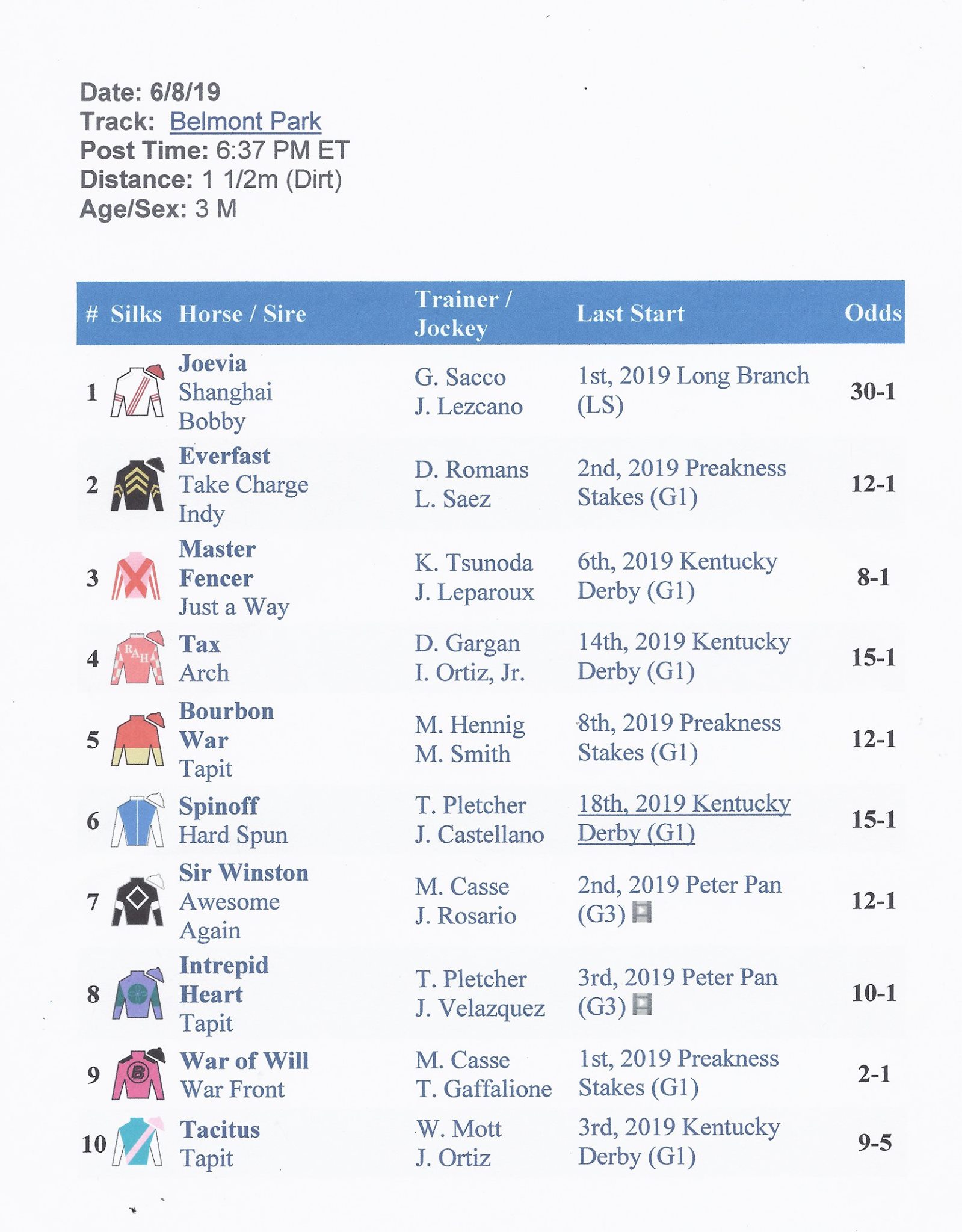 Date: 6/8/19
Track: Belmont Park
Post Time: 6:37 PM ET
Distance: 1 1/2m (Dirt)
Age/Sex: 3 M

| # | Silks | Horse / Sire | Trainer / Jockey | Last Start | Odds |
|---|---|---|---|---|---|
| 1 | | Joevia Shanghai Bobby | G. Sacco J. Lezcano | 1st, 2019 Long Branch (LS) | 30-1 |
| 2 | | Everfast Take Charge Indy | D. Romans L. Saez | 2nd, 2019 Preakness Stakes (G1) | 12-1 |
| 3 | | Master Fencer Just a Way | K. Tsunoda J. Leparoux | 6th, 2019 Kentucky Derby (G1) | 8-1 |
| 4 | RAH | Tax Arch | D. Gargan I. Ortiz, Jr. | 14th, 2019 Kentucky Derby (G1) | 15-1 |
| 5 | | Bourbon War Tapit | M. Hennig M. Smith | 8th, 2019 Preakness Stakes (G1) | 12-1 |
| 6 | | Spinoff Hard Spun | T. Pletcher J. Castellano | 18th, 2019 Kentucky Derby (G1) | 15-1 |
| 7 | | Sir Winston Awesome Again | M. Casse J. Rosario | 2nd, 2019 Peter Pan (G3) | 12-1 |
| 8 | | Intrepid Heart Tapit | T. Pletcher J. Velazquez | 3rd, 2019 Peter Pan (G3) | 10-1 |
| 9 | B | War of Will War Front | M. Casse T. Gaffalione | 1st, 2019 Preakness Stakes (G1) | 2-1 |
| 10 | | Tacitus Tapit | W. Mott J. Ortiz | 3rd, 2019 Kentucky Derby (G1) | 9-5 |